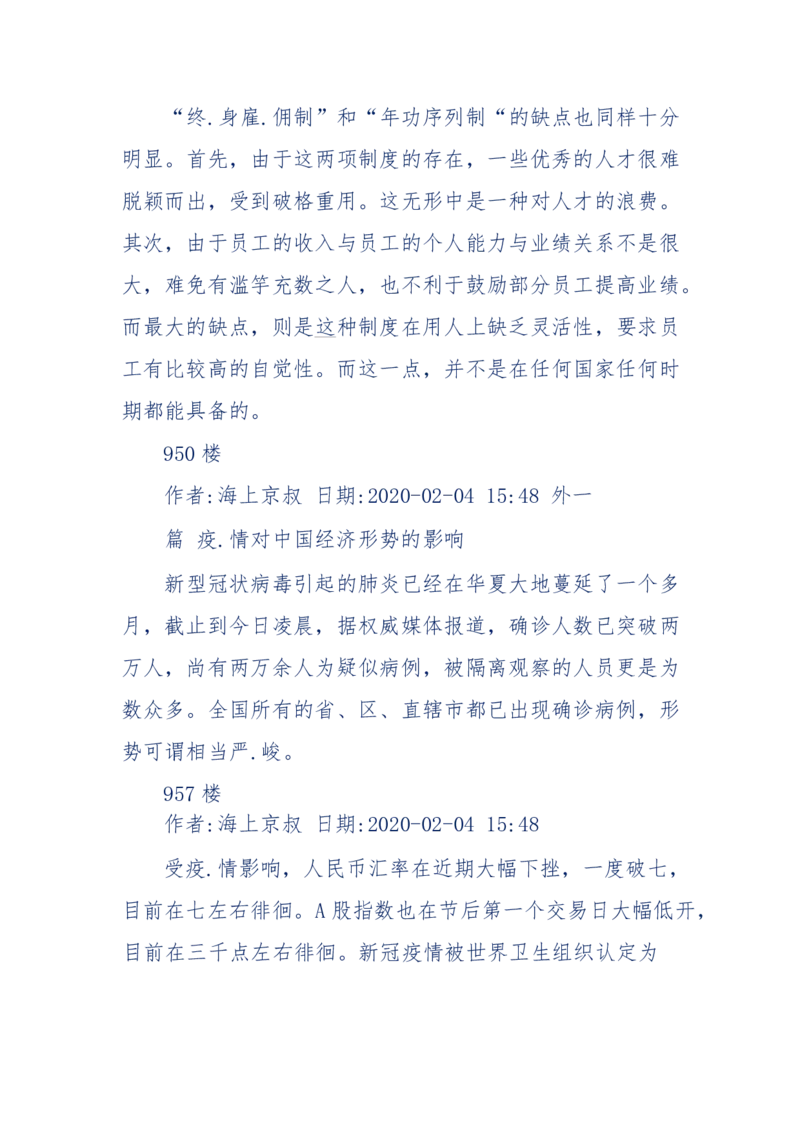 “终.身雇.佣制”和“年功序列制“的缺点也同样十分明显。首先，由于这两项制度的存在，一些优秀的人才很难脱颖而出，受到破格重用。这无形中是一种对人才的浪费。其次，由于员工的收入与员工的个人能力与业绩关系不是很大，难免有滥竽充数之人，也不利于鼓励部分员工提高业绩。而最大的缺点，则是这种制度在用人上缺乏灵活性，要求员工有比较高的自觉性。而这一点，并不是在任何国家任何时期都能具备的。

950 楼

作者:海上京叔 日期:2020-02-04 15:48 外一

篇 疫.情对中国经济形势的影响

新型冠状病毒引起的肺炎已经在华夏大地蔓延了一个多月，截止到今日凌晨，据权威媒体报道，确诊人数已突破两万人，尚有两万余人为疑似病例，被隔离观察的人员更是为数众多。全国所有的省、区、直辖市都已出现确诊病例，形势可谓相当严.峻。

957 楼

作者:海上京叔 日期:2020-02-04 15:48

受疫.情影响，人民币汇率在近期大幅下挫，一度破七，目前在七左右徘徊。A 股指数也在节后第一个交易日大幅低开，目前在三千点左右徘徊。新冠疫情被世界卫生组织认定为